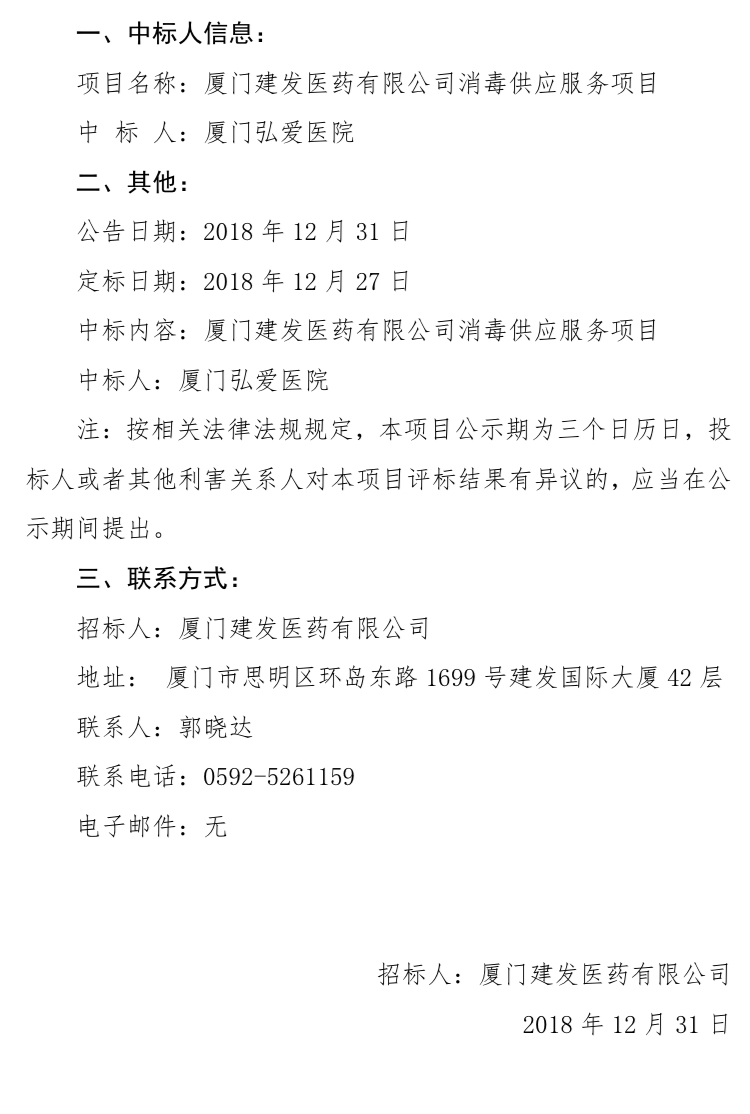 一、中标人信息：

项目名称：厦门建发医药有限公司消毒供应服务项目

中 标 人：厦门弘爱医院

二、其他：

公告日期：2018 年 12 月 31 日

定标日期：2018 年 12 月 27 日

中标内容：厦门建发医药有限公司消毒供应服务项目

中标人：厦门弘爱医院

注：按相关法律法规规定，本项目公示期为三个日历日，投标人或者其他利害关系人对本项目评标结果有异议的，应当在公示期间提出。

三、联系方式：

招标人：厦门建发医药有限公司

地址： 厦门市思明区环岛东路 1699 号建发国际大厦 42 层

联系人：郭晓达

联系电话：0592-5261159

电子邮件：无

招标人：厦门建发医药有限公司

2018 年 12 月 31 日